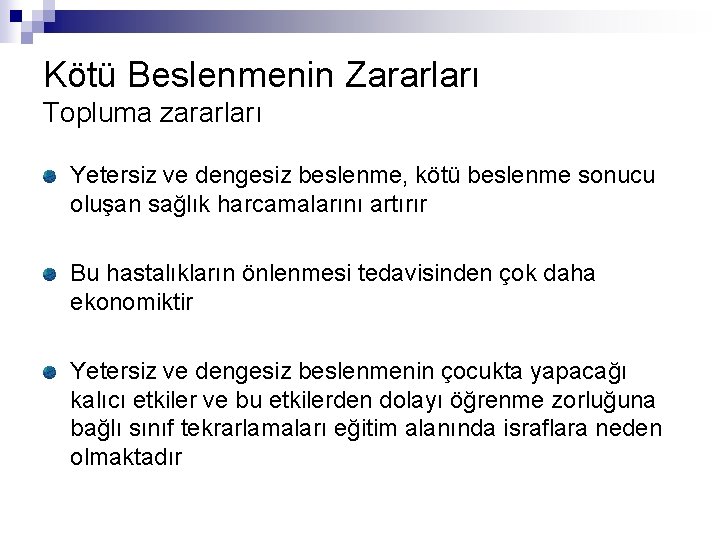 Kötü Beslenmenin Zararları
Topluma zararları

Yetersiz ve dengesiz beslenme, kötü beslenme sonucu oluşan sağlık harcamalarını artırır

Bu hastalıkların önlenmesi tedavisinden çok daha ekonomiktir

Yetersiz ve dengesiz beslenmenin çocukta yapacağı kalıcı etkiler ve bu etkilerden dolayı öğrenme zorluğuna bağlı sınıf tekrarlamaları eğitim alanında israflara neden olmaktadır